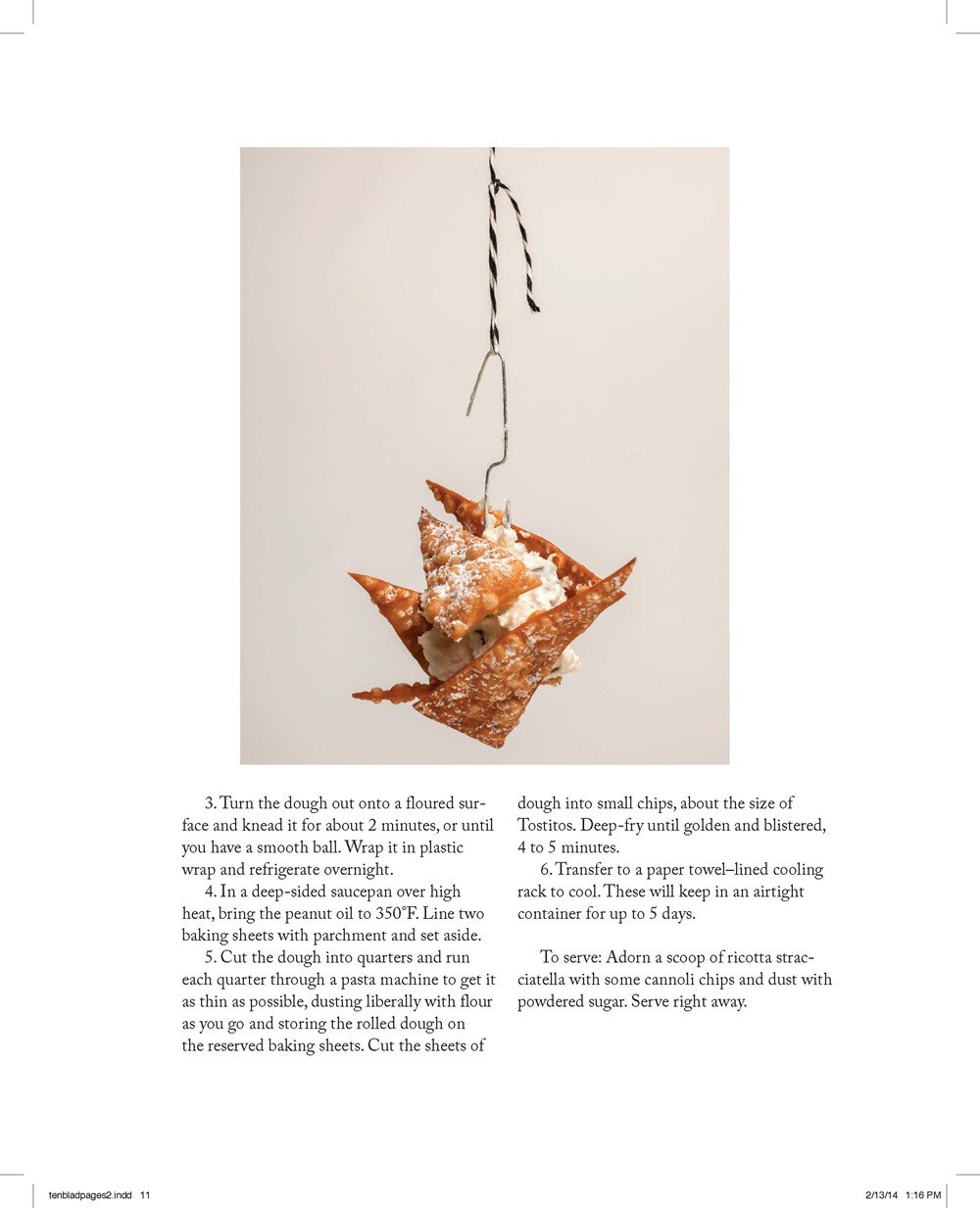 3. Turn the dough out onto a floured surface and knead it for about 2 minutes, or until you have a smooth ball. Wrap it in plastic wrap and refrigerate overnight.

4. In a deep-sided saucepan over high heat, bring the peanut oil to 350°F. Line two baking sheets with parchment and set aside.

5. Cut the dough into quarters and run each quarter through a pasta machine to get it as thin as possible, dusting liberally with flour as you go and storing the rolled dough on the reserved baking sheets. Cut the sheets of dough into small chips, about the size of Tostitos. Deep-fry until golden and blistered, 4 to 5 minutes.

6. Transfer to a paper towel–lined cooling rack to cool. These will keep in an airtight container for up to 5 days.

To serve: Adorn a scoop of ricotta stracciatella with some cannoli chips and dust with powdered sugar. Serve right away.

tenbladpages2.indd 11

2/13/14 1:16 PM